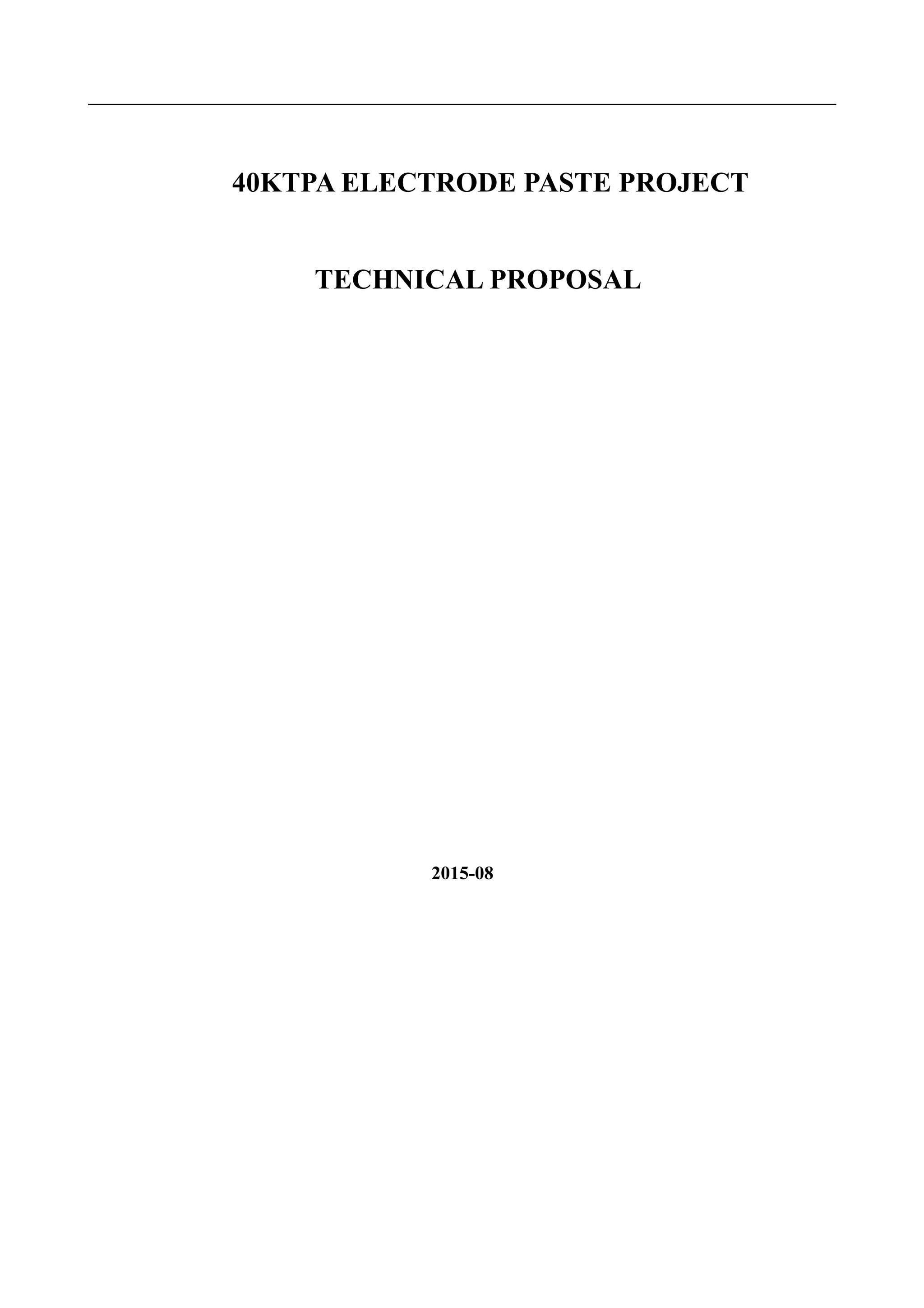 40KTPA ELECTRODE PASTE PROJECT

TECHNICAL PROPOSAL

2015-08